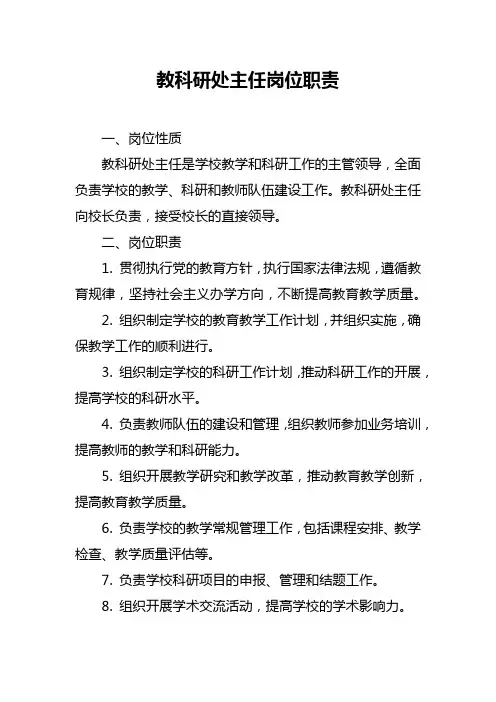 教科研处主任岗位职责

一、岗位性质

教科研处主任是学校教学和科研工作的主管领导，全面负责学校的教学、科研和教师队伍建设工作。教科研处主任向校长负责，接受校长的直接领导。

二、岗位职责

1. 贯彻执行党的教育方针，执行国家法律法规，遵循教育规律，坚持社会主义办学方向，不断提高教育教学质量。

2. 组织制定学校的教育教学工作计划，并组织实施，确保教学工作的顺利进行。

3. 组织制定学校的科研工作计划，推动科研工作的开展，提高学校的科研水平。

4. 负责教师队伍的建设和管理，组织教师参加业务培训，提高教师的教学和科研能力。

5. 组织开展教学研究和教学改革，推动教育教学创新，提高教育教学质量。

6. 负责学校的教学常规管理工作，包括课程安排、教学检查、教学质量评估等。

7. 负责学校科研项目的申报、管理和结题工作。

8. 组织开展学术交流活动，提高学校的学术影响力。